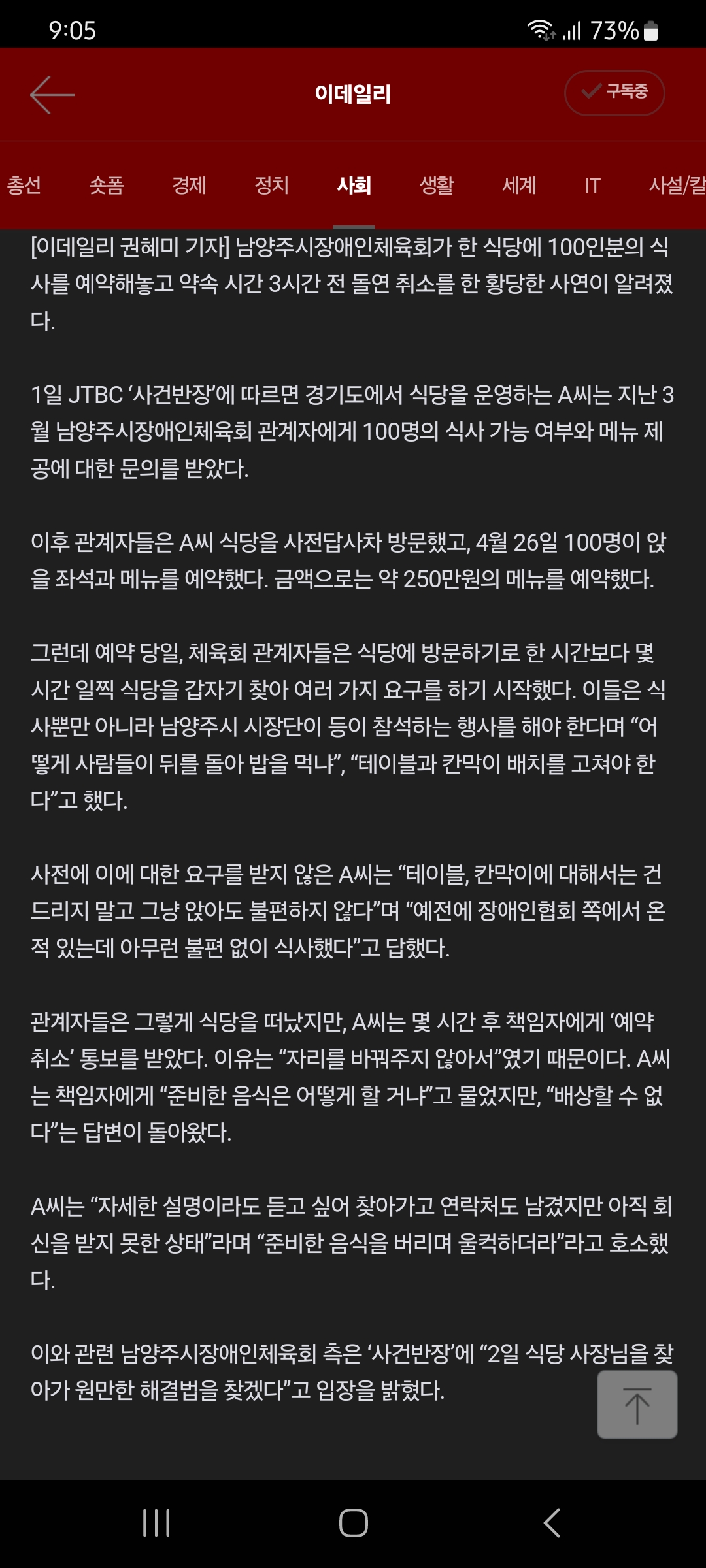 9:05 73%

이데일리

구독중

총선 숏폼 경제 정치 사회 생활 세계 IT 사설/칼

[이데일리 권혜미 기자] 남양주시장애인체육회가 한 식당에 100인분의 식사를 예약해놓고 약속 시간 3시간 전 돌연 취소를 한 황당한 사연이 알려졌다.

1일 JTBC '사건반장'에 따르면 경기도에서 식당을 운영하는 A씨는 지난 3월 남양주시장애인체육회 관계자에게 100명의 식사 가능 여부와 메뉴 제공에 대한 문의를 받았다.

이후 관계자들은 A씨 식당을 사전답사차 방문했고, 4월 26일 100명이 앉을 좌석과 메뉴를 예약했다. 금액으로는 약 250만원의 메뉴를 예약했다.

그런데 예약 당일, 체육회 관계자들은 식당에 방문하기로 한 시간보다 몇 시간 일찍 식당을 갑자기 찾아 여러 가지 요구를 하기 시작했다. 이들은 식사뿐만 아니라 남양주시 시장단이 등이 참석하는 행사를 해야 한다며 "어떻게 사람들이 뒤를 돌아 밥을 먹냐", "테이블과 칸막이 배치를 고쳐야 한다"고 했다.

사전에 이에 대한 요구를 받지 않은 A씨는 "테이블, 칸막이에 대해서는 건드리지 말고 그냥 앉아도 불편하지 않다"며 "예전에 장애인협회 쪽에서 온 적 있는데 아무런 불편 없이 식사했다"고 답했다.

관계자들은 그렇게 식당을 떠났지만, A씨는 몇 시간 후 책임자에게 '예약 취소' 통보를 받았다. 이유는 "자리를 바꿔주지 않아서"였기 때문이다. A씨는 책임자에게 "준비한 음식은 어떻게 할 거냐"고 물었지만, "배상할 수 없다"는 답변이 돌아왔다.

A씨는 "자세한 설명이라도 듣고 싶어 찾아가고 연락처도 남겼지만 아직 회신을 받지 못한 상태"라며 "준비한 음식을 버리며 울컥하더라"라고 호소했다.

이와 관련 남양주시장애인체육회 측은 '사건반장'에 "2일 식당 사장님을 찾아가 원만한 해결법을 찾겠다"고 입장을 밝혔다.